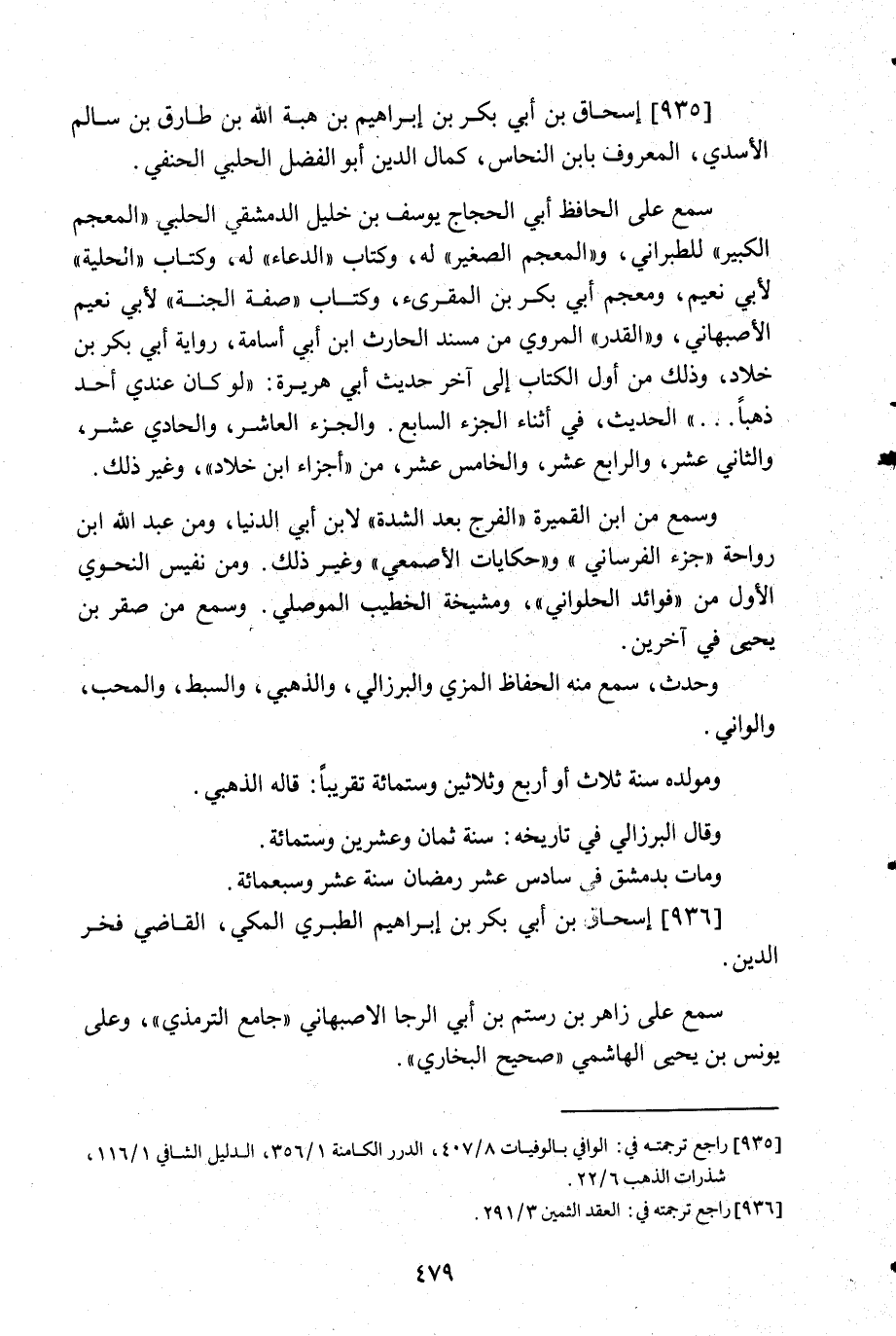 [٩٣٥] إسحاق بن أبي بكر بن إبراهيم بن هبة الله بن طارق بن سالم الأسدي، المعروف بابن النحاس، كمال الدين أبو الفضل الحلبي الحنفي.

سمع على الحافظ أبي الحجاج يوسف بن خليل الدمشقي الحلبي «المعجم الكبير» للطبراني، و«المعجم الصغير» له، وكتاب «الدعاء» له، وكتاب «الحلية» لأبي نعيم، ومعجم أبي بكر بن المقرىء، وكتاب «صفة الجنة» لأبي نعيم الأصبهاني، و«القدر» المروي من مسند الحارث ابن أبي أسامة، رواية أبي بكر بن خلاد، وذلك من أول الكتاب إلى آخر حديث أبي هريرة: «لو كان عندي أحد ذهباً. . .» الحديث، في أثناء الجزء السابع. والجزء العاشر، والحادي عشر، والثاني عشر، والرابع عشر، والخامس عشر، من «أجزاء ابن خلاد»، وغير ذلك.

وسمع من ابن القميرة «الفرج بعد الشدة» لابن أبي الدنيا، ومن عبد الله ابن رواحة «جزء الفرساني» و«حكايات الأصمعي» وغير ذلك. ومن نفيس النحوي الأول من «فوائد الحلواني»، ومشيخة الخطيب الموصلي. وسمع من صقر بن يحيى في آخرين.

وحدث، سمع منه الحفاظ المزي والبرزالي، والذهبي، والسبط، والمحب، والواني.

ومولده سنة ثلاث أو أربع وثلاثين وستمائة تقريباً: قاله الذهبي.

وقال البرزالي في تاريخه: سنة ثمان وعشرين وستمائة.

ومات بدمشق في سادس عشر رمضان سنة عشر وسبعمائة.

[٩٣٦] إسحاق بن أبي بكر بن إبراهيم الطبري المكي، القاضي فخر الدين.

سمع على زاهر بن رستم بن أبي الرجا الاصبهاني «جامع الترمذي»، وعلى يونس بن يحيى الهاشمي «صحيح البخاري».

[٩٣٥] راجع ترجمته في: الوافي بالوفيات ٤٠٧/٨، الدرر الكامنة ٣٥٦/١، الدليل الشافي ١١٦/١، شذرات الذهب ٢٢/٦.
[٩٣٦] راجع ترجمته في: العقد الثمين ٢٩١/٣.

٤٧٩